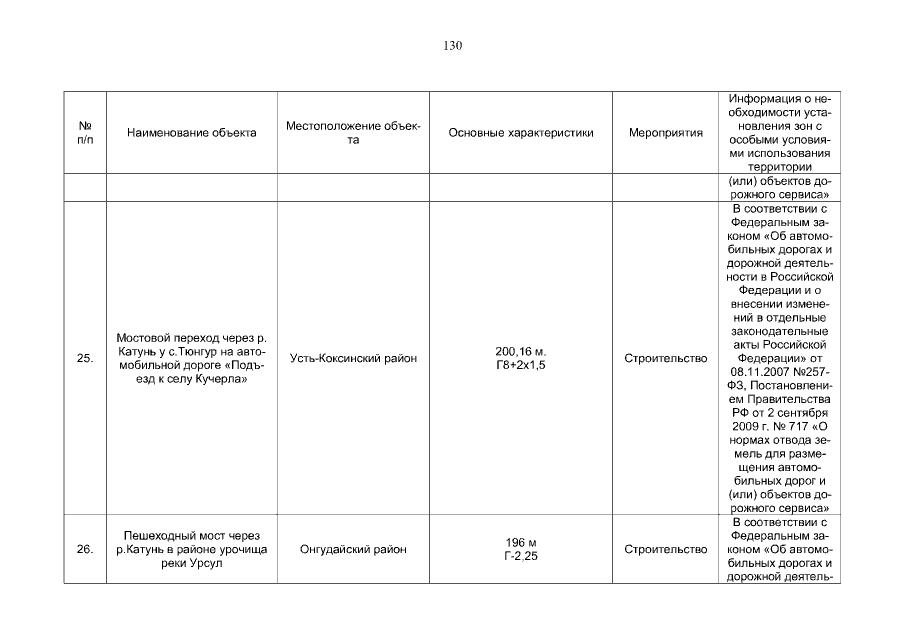 130

| № п/п | Наименование объекта | Местоположение объекта | Основные характеристики | Мероприятия | Информация о необходимости установления зон с особыми условиями использования территории |
|---|---|---|---|---|---|
| | | | | | (или) объектов дорожного сервиса» |
| 25. | Мостовой переход через р. Катунь у с.Тюнгур на автомобильной дороге «Подъезд к селу Кучерла» | Усть-Коксинский район | 200,16 м. Г8+2х1,5 | Строительство | В соответствии с Федеральным законом «Об автомобильных дорогах и дорожной деятельности в Российской Федерации и о внесении изменений в отдельные законодательные акты Российской Федерации» от 08.11.2007 №257-ФЗ, Постановлением Правительства РФ от 2 сентября 2009 г. № 717 «О нормах отвода земель для размещения автомобильных дорог и (или) объектов дорожного сервиса» |
| 26. | Пешеходный мост через р.Катунь в районе урочища реки Урсул | Онгудайский район | 196 м Г-2,25 | Строительство | В соответствии с Федеральным законом «Об автомобильных дорогах и дорожной деятель- |